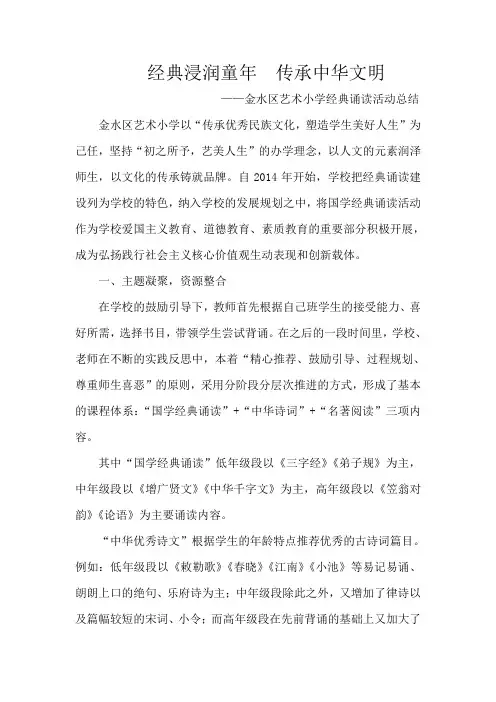 经典浸润童年　传承中华文明

——金水区艺术小学经典诵读活动总结

金水区艺术小学以“传承优秀民族文化，塑造学生美好人生”为己任，坚持“初之所予，艺美人生”的办学理念，以人文的元素润泽师生，以文化的传承铸就品牌。自 2014 年开始，学校把经典诵读建设列为学校的特色，纳入学校的发展规划之中，将国学经典诵读活动作为学校爱国主义教育、道德教育、素质教育的重要部分积极开展，成为弘扬践行社会主义核心价值观生动表现和创新载体。

一、主题凝聚，资源整合

在学校的鼓励引导下，教师首先根据自己班学生的接受能力、喜好所需，选择书目，带领学生尝试背诵。在之后的一段时间里，学校、老师在不断的实践反思中，本着“精心推荐、鼓励引导、过程规划、尊重师生喜恶”的原则，采用分阶段分层次推进的方式，形成了基本的课程体系：“国学经典诵读”+“中华诗词”+“名著阅读”三项内容。

其中“国学经典诵读”低年级段以《三字经》《弟子规》为主，中年级段以《增广贤文》《中华千字文》为主，高年级段以《笠翁对韵》《论语》为主要诵读内容。

“中华优秀诗文”根据学生的年龄特点推荐优秀的古诗词篇目。例如：低年级段以《敕勒歌》《春晓》《江南》《小池》等易记易诵、朗朗上口的绝句、乐府诗为主；中年级段除此之外，又增加了律诗以及篇幅较短的宋词、小令；而高年级段在先前背诵的基础上又加大了